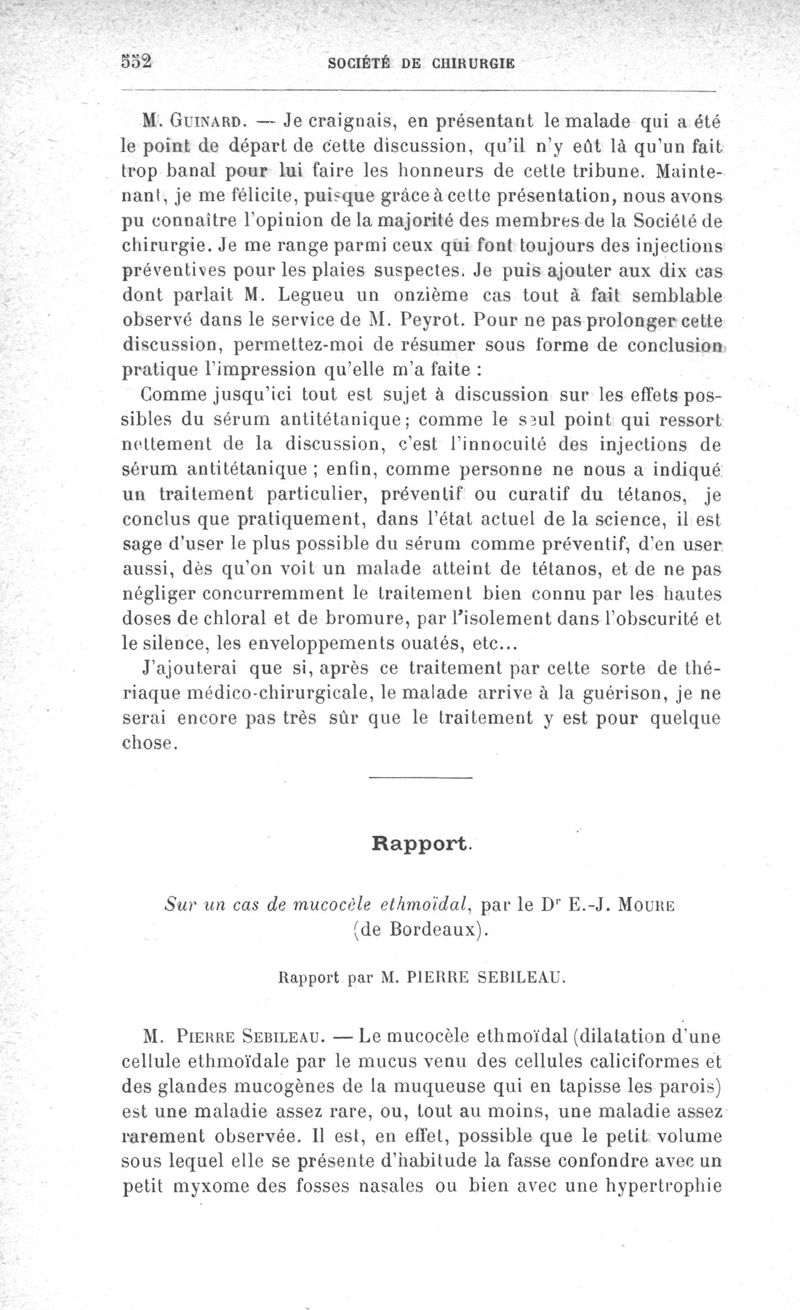 552 SOCIÉTÉ DE CHIRURGIE

M. Guinard. — Je craignais, en présentant le malade qui a été le point de départ de cette discussion, qu'il n'y eût là qu'un fait trop banal pour lui faire les honneurs de cette tribune. Maintenant, je me félicite, puisque grâce à cette présentation, nous avons pu connaître l'opinion de la majorité des membres de la Société de chirurgie. Je me range parmi ceux qui font toujours des injections préventives pour les plaies suspectes. Je puis ajouter aux dix cas dont parlait M. Legueu un onzième cas tout à fait semblable observé dans le service de M. Peyrot. Pour ne pas prolonger cette discussion, permettez-moi de résumer sous forme de conclusion pratique l'impression qu'elle m'a faite :

Comme jusqu'ici tout est sujet à discussion sur les effets possibles du sérum antitétanique; comme le seul point qui ressort nettement de la discussion, c'est l'innocuité des injections de sérum antitétanique ; enfin, comme personne ne nous a indiqué un traitement particulier, préventif ou curatif du tétanos, je conclus que pratiquement, dans l'état actuel de la science, il est sage d'user le plus possible du sérum comme préventif, d'en user aussi, dès qu'on voit un malade atteint de tétanos, et de ne pas négliger concurremment le traitement bien connu par les hautes doses de chloral et de bromure, par l'isolement dans l'obscurité et le silence, les enveloppements ouatés, etc...

J'ajouterai que si, après ce traitement par cette sorte de thériaque médico-chirurgicale, le malade arrive à la guérison, je ne serai encore pas très sûr que le traitement y est pour quelque chose.

Rapport.

Sur un cas de mucocèle ethmoïdal, par le Dr E.-J. Moure (de Bordeaux).

Rapport par M. PIERRE SEBILEAU.

M. Pierre Sebileau. — Le mucocèle ethmoïdal (dilatation d'une cellule ethmoïdale par le mucus venu des cellules caliciformes et des glandes mucogènes de la muqueuse qui en tapisse les parois) est une maladie assez rare, ou, tout au moins, une maladie assez rarement observée. Il est, en effet, possible que le petit volume sous lequel elle se présente d'habitude la fasse confondre avec un petit myxome des fosses nasales ou bien avec une hypertrophie